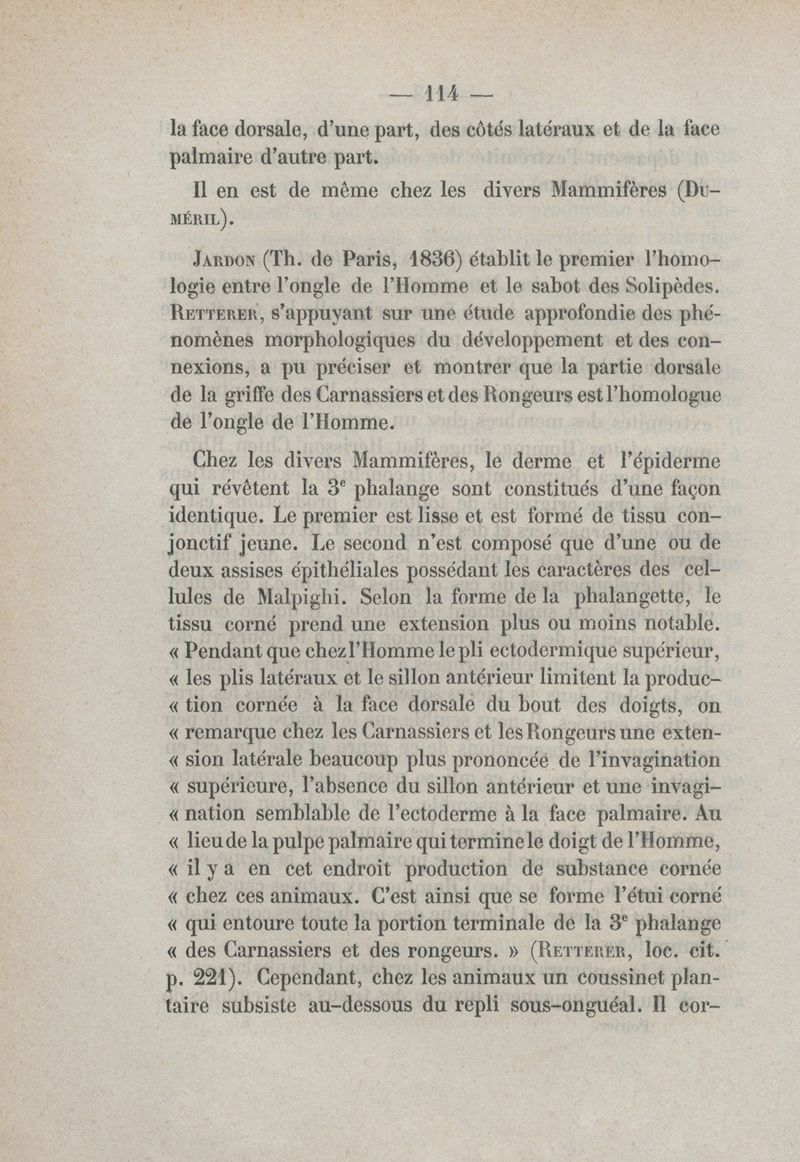 — 114 —

la face dorsale, d'une part, des côtés latéraux et de la face palmaire d'autre part.

Il en est de même chez les divers Mammifères (Duméril).

Jardon (Th. de Paris, 1836) établit le premier l'homologie entre l'ongle de l'Homme et le sabot des Solipèdes. Retterer, s'appuyant sur une étude approfondie des phénomènes morphologiques du développement et des connexions, a pu préciser et montrer que la partie dorsale de la griffe des Carnassiers et des Rongeurs est l'homologue de l'ongle de l'Homme.

Chez les divers Mammifères, le derme et l'épiderme qui révêtent la 3$^e$ phalange sont constitués d'une façon identique. Le premier est lisse et est formé de tissu conjonctif jeune. Le second n'est composé que d'une ou de deux assises épithéliales possédant les caractères des cellules de Malpighi. Selon la forme de la phalangette, le tissu corné prend une extension plus ou moins notable. « Pendant que chez l'Homme le pli ectodermique supérieur, « les plis latéraux et le sillon antérieur limitent la produc- « tion cornée à la face dorsale du bout des doigts, on « remarque chez les Carnassiers et les Rongeurs une exten- « sion latérale beaucoup plus prononcée de l'invagination « supérieure, l'absence du sillon antérieur et une invagi- « nation semblable de l'ectoderme à la face palmaire. Au « lieu de la pulpe palmaire qui termine le doigt de l'Homme, « il y a en cet endroit production de substance cornée « chez ces animaux. C'est ainsi que se forme l'étui corné « qui entoure toute la portion terminale de la 3$^e$ phalange « des Carnassiers et des rongeurs. » (Retterer, loc. cit. p. 221). Cependant, chez les animaux un coussinet plantaire subsiste au-dessous du repli sous-onguéal. Il cor-